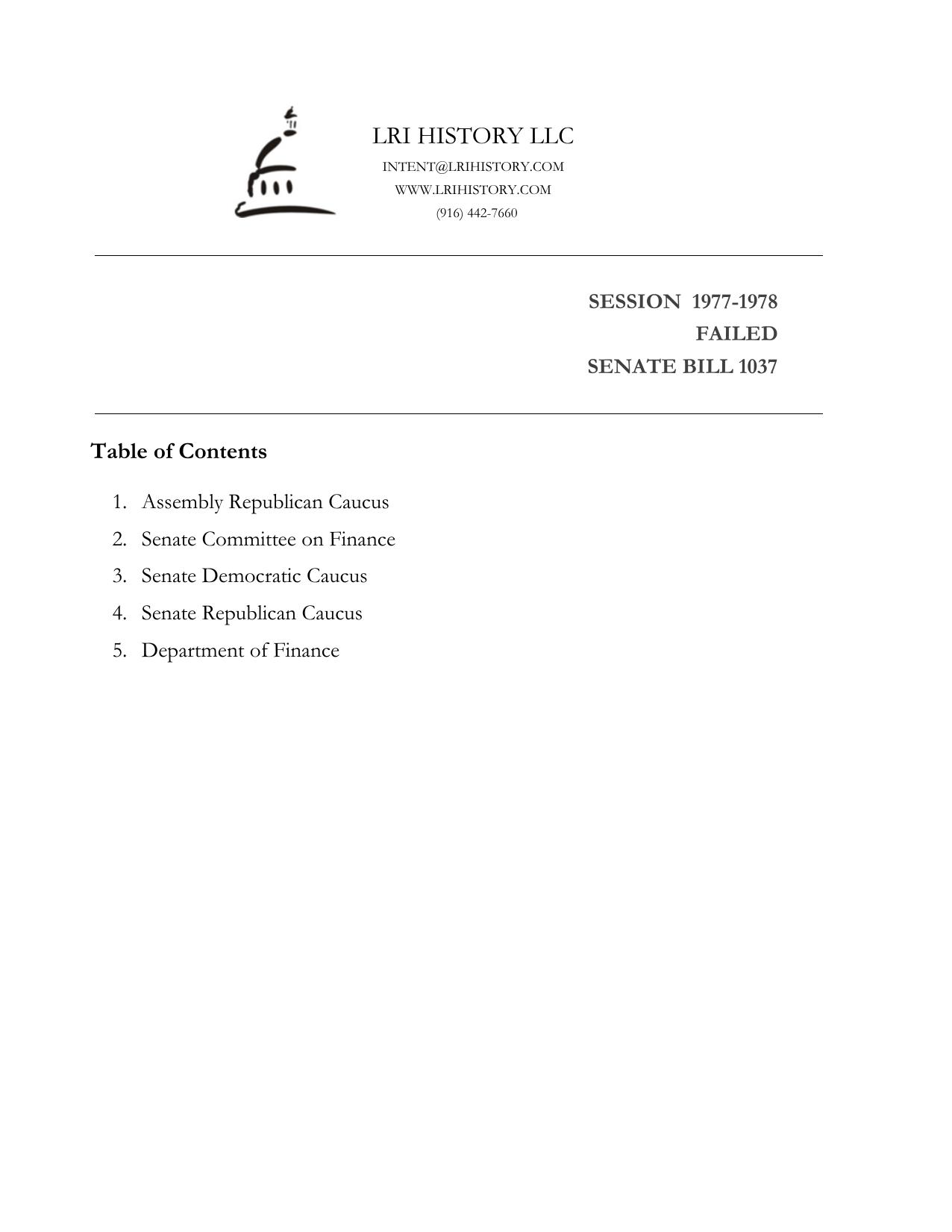 LRI HISTORY LLC
INTENT@LRIHISTORY.COM
WWW.LRIHISTORY.COM
(916) 442-7660

SESSION 1977-1978
FAILED
SENATE BILL 1037

Table of Contents

1. Assembly Republican Caucus
2. Senate Committee on Finance
3. Senate Democratic Caucus
4. Senate Republican Caucus
5. Department of Finance